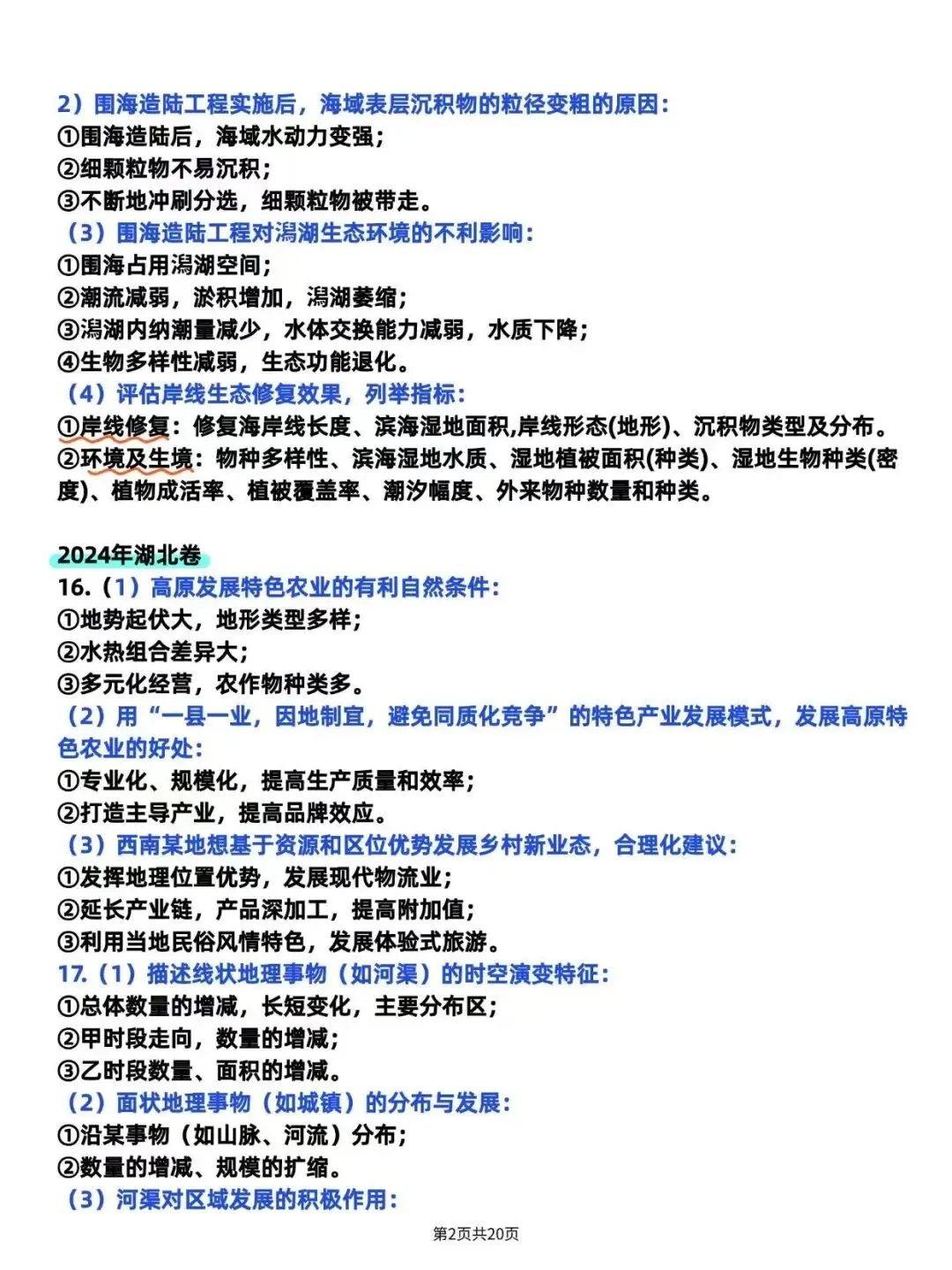 2）围海造陆工程实施后，海域表层沉积物的粒径变粗的原因：
①围海造陆后，海域水动力变强；
②细颗粒物不易沉积；
③不断地冲刷分选，细颗粒物被带走。
（3）围海造陆工程对潟湖生态环境的不利影响：
①围海占用潟湖空间；
②潮流减弱，淤积增加，潟湖萎缩；
③潟湖内纳潮量减少，水体交换能力减弱，水质下降；
④生物多样性减弱，生态功能退化。
（4）评估岸线生态修复效果，列举指标：
①岸线修复：修复海岸线长度、滨海湿地面积,岸线形态(地形)、沉积物类型及分布。
②环境及生境：物种多样性、滨海湿地水质、湿地植被面积(种类)、湿地生物种类(密度)、植物成活率、植被覆盖率、潮汐幅度、外来物种数量和种类。

2024年湖北卷
16.（1）高原发展特色农业的有利自然条件：
①地势起伏大，地形类型多样；
②水热组合差异大；
③多元化经营，农作物种类多。
（2）用“一县一业，因地制宜，避免同质化竞争”的特色产业发展模式，发展高原特色农业的好处：
①专业化、规模化，提高生产质量和效率；
②打造主导产业，提高品牌效应。
（3）西南某地想基于资源和区位优势发展乡村新业态，合理化建议：
①发挥地理位置优势，发展现代物流业；
②延长产业链，产品深加工，提高附加值；
③利用当地民俗风情特色，发展体验式旅游。
17.（1）描述线状地理事物（如河渠）的时空演变特征：
①总体数量的增减，长短变化，主要分布区；
②甲时段走向，数量的增减；
③乙时段数量、面积的增减。
（2）面状地理事物（如城镇）的分布与发展：
①沿某事物（如山脉、河流）分布；
②数量的增减、规模的扩缩。
（3）河渠对区域发展的积极作用：

第2页共20页